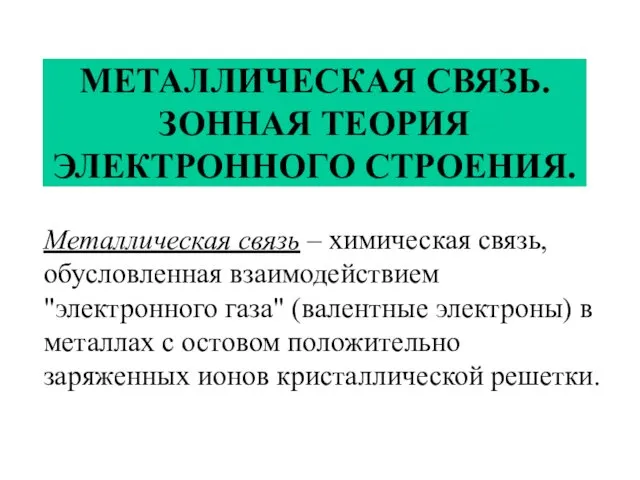 МЕТАЛЛИЧЕСКАЯ СВЯЗЬ. ЗОННАЯ ТЕОРИЯ ЭЛЕКТРОННОГО СТРОЕНИЯ.

Металлическая связь – химическая связь, обусловленная взаимодействием "электронного газа" (валентные электроны) в металлах с остовом положительно заряженных ионов кристаллической решетки.